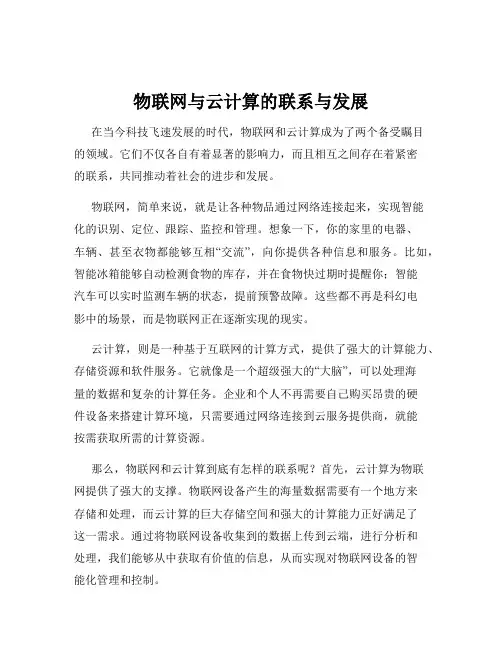 物联网与云计算的联系与发展

在当今科技飞速发展的时代，物联网和云计算成为了两个备受瞩目的领域。它们不仅各自有着显著的影响力，而且相互之间存在着紧密的联系，共同推动着社会的进步和发展。

物联网，简单来说，就是让各种物品通过网络连接起来，实现智能化的识别、定位、跟踪、监控和管理。想象一下，你的家里的电器、车辆、甚至衣物都能够互相“交流”，向你提供各种信息和服务。比如，智能冰箱能够自动检测食物的库存，并在食物快过期时提醒你；智能汽车可以实时监测车辆的状态，提前预警故障。这些都不再是科幻电影中的场景，而是物联网正在逐渐实现的现实。

云计算，则是一种基于互联网的计算方式，提供了强大的计算能力、存储资源和软件服务。它就像是一个超级强大的“大脑”，可以处理海量的数据和复杂的计算任务。企业和个人不再需要自己购买昂贵的硬件设备来搭建计算环境，只需要通过网络连接到云服务提供商，就能按需获取所需的计算资源。

那么，物联网和云计算到底有怎样的联系呢？首先，云计算为物联网提供了强大的支撑。物联网设备产生的海量数据需要有一个地方来存储和处理，而云计算的巨大存储空间和强大的计算能力正好满足了这一需求。通过将物联网设备收集到的数据上传到云端，进行分析和处理，我们能够从中获取有价值的信息，从而实现对物联网设备的智能化管理和控制。